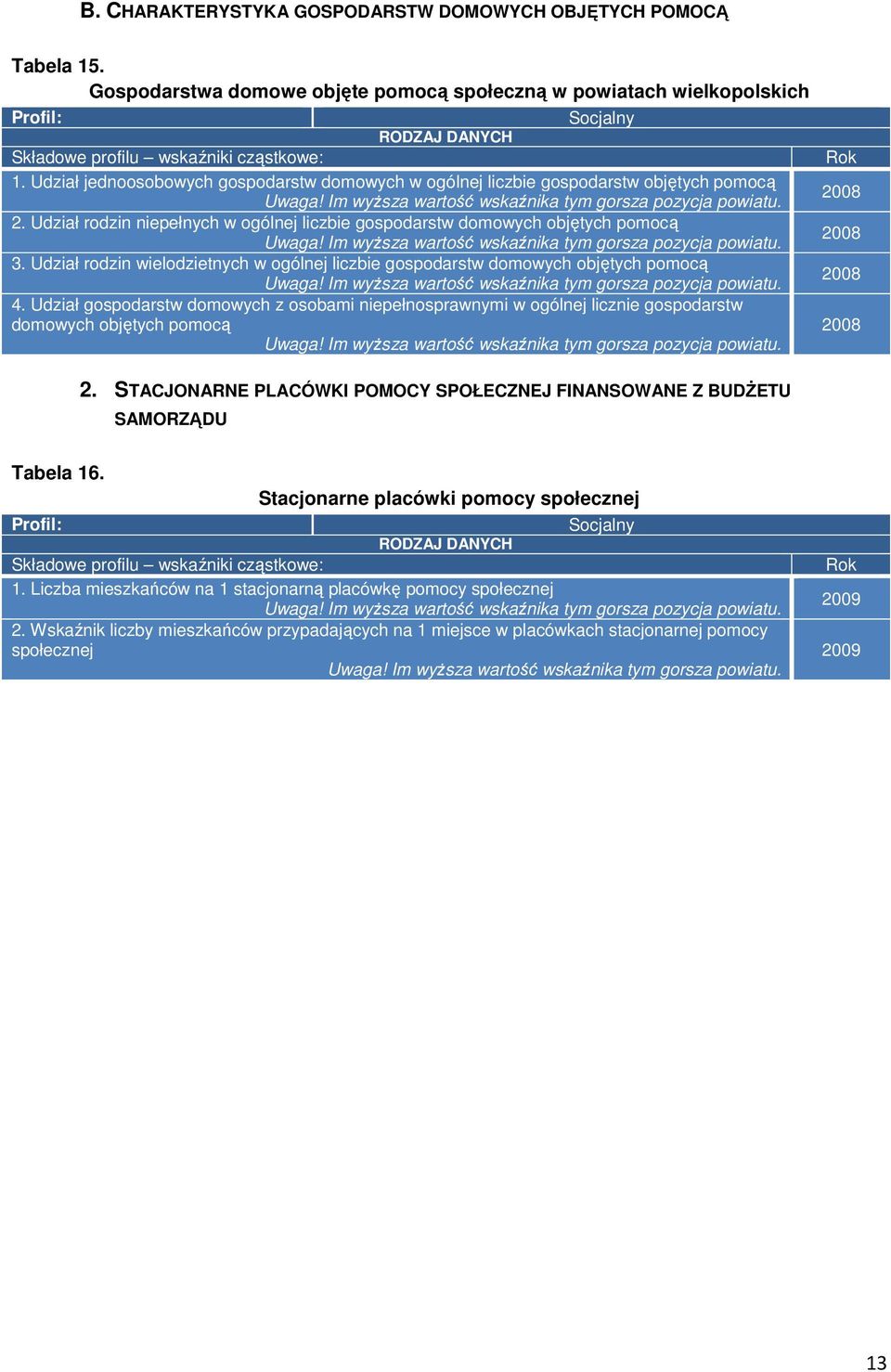 B. CHARAKTERYSTYKA GOSPODARSTW DOMOWYCH OBJĘTYCH POMOCĄ

Tabela 15.

Gospodarstwa domowe objęte pomocą społeczną w powiatach wielkopolskich

| Profil: | Socjalny |
|---|---|
| RODZAJ DANYCH | |
| Składowe profilu – wskaźniki cząstkowe: | Rok |
| 1. Udział jednoosobowych gospodarstw domowych w ogólnej liczbie gospodarstw objętych pomocą Uwaga! Im wyższa wartość wskaźnika tym gorsza pozycja powiatu. | 2008 |
| 2. Udział rodzin niepełnych w ogólnej liczbie gospodarstw domowych objętych pomocą Uwaga! Im wyższa wartość wskaźnika tym gorsza pozycja powiatu. | 2008 |
| 3. Udział rodzin wielodzietnych w ogólnej liczbie gospodarstw domowych objętych pomocą Uwaga! Im wyższa wartość wskaźnika tym gorsza pozycja powiatu. | 2008 |
| 4. Udział gospodarstw domowych z osobami niepełnosprawnymi w ogólnej licznie gospodarstw domowych objętych pomocą Uwaga! Im wyższa wartość wskaźnika tym gorsza pozycja powiatu. | 2008 |

2. STACJONARNE PLACÓWKI POMOCY SPOŁECZNEJ FINANSOWANE Z BUDŻETU SAMORZĄDU

Tabela 16.

Stacjonarne placówki pomocy społecznej

| Profil: | Socjalny |
|---|---|
| RODZAJ DANYCH | |
| Składowe profilu – wskaźniki cząstkowe: | Rok |
| 1. Liczba mieszkańców na 1 stacjonarną placówkę pomocy społecznej Uwaga! Im wyższa wartość wskaźnika tym gorsza pozycja powiatu. | 2009 |
| 2. Wskaźnik liczby mieszkańców przypadających na 1 miejsce w placówkach stacjonarnej pomocy społecznej Uwaga! Im wyższa wartość wskaźnika tym gorsza powiatu. | 2009 |

13